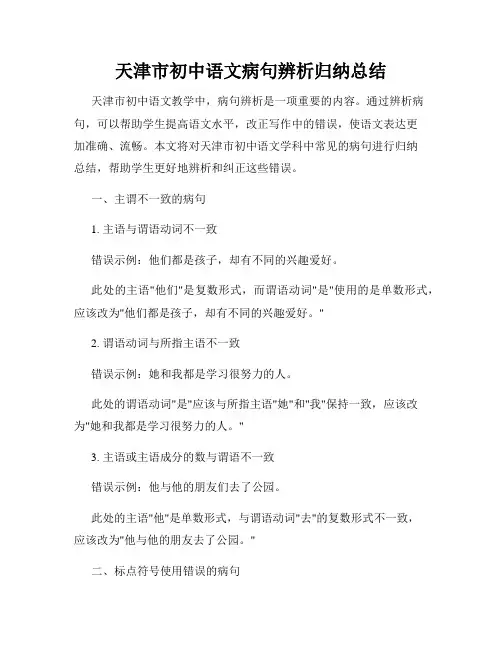 天津市初中语文病句辨析归纳总结

天津市初中语文教学中，病句辨析是一项重要的内容。通过辨析病句，可以帮助学生提高语文水平，改正写作中的错误，使语文表达更加准确、流畅。本文将对天津市初中语文学科中常见的病句进行归纳总结，帮助学生更好地辨析和纠正这些错误。

一、主谓不一致的病句

1. 主语与谓语动词不一致

错误示例：他们都是孩子，却有不同的兴趣爱好。

此处的主语"他们"是复数形式，而谓语动词"是"使用的是单数形式，应该改为"他们都是孩子，却有不同的兴趣爱好。"

2. 谓语动词与所指主语不一致

错误示例：她和我都是学习很努力的人。

此处的谓语动词"是"应该与所指主语"她"和"我"保持一致，应该改为"她和我都是学习很努力的人。"

3. 主语或主语成分的数与谓语不一致

错误示例：他与他的朋友们去了公园。

此处的主语"他"是单数形式，与谓语动词"去"的复数形式不一致，应该改为"他与他的朋友去了公园。"

二、标点符号使用错误的病句